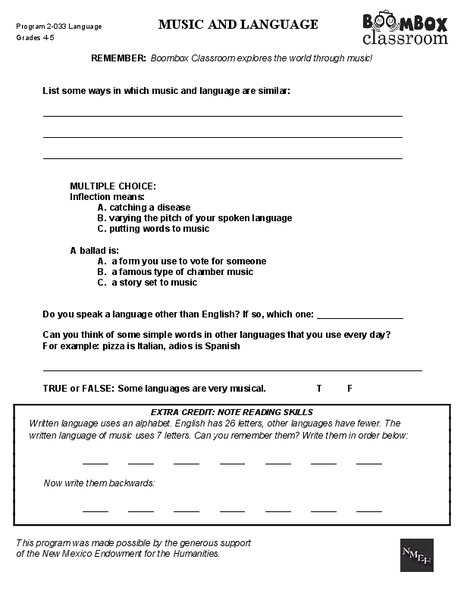 Program 2-033 Language
Grades 4-5

MUSIC AND LANGUAGE

BOOMBOX
classroom

REMEMBER: Boombox Classroom explores the world through music!

List some ways in which music and language are similar:

MULTIPLE CHOICE:
Inflection means:
A. catching a disease
B. varying the pitch of your spoken language
C. putting words to music

A ballad is:
A. a form you use to vote for someone
B. a famous type of chamber music
C. a story set to music

Do you speak a language other than English? If so, which one: ________________

Can you think of some simple words in other languages that you use every day?
For example: pizza is Italian, adios is Spanish

TRUE or FALSE: Some languages are very musical. T F

EXTRA CREDIT: NOTE READING SKILLS
Written language uses an alphabet. English has 26 letters, other languages have fewer. The written language of music uses 7 letters. Can you remember them? Write them in order below:

____ ____ ____ ____ ____ ____ ____

Now write them backwards:

____ ____ ____ ____ ____ ____ ____

This program was made possible by the generous support of the New Mexico Endowment for the Humanities.

NMEH